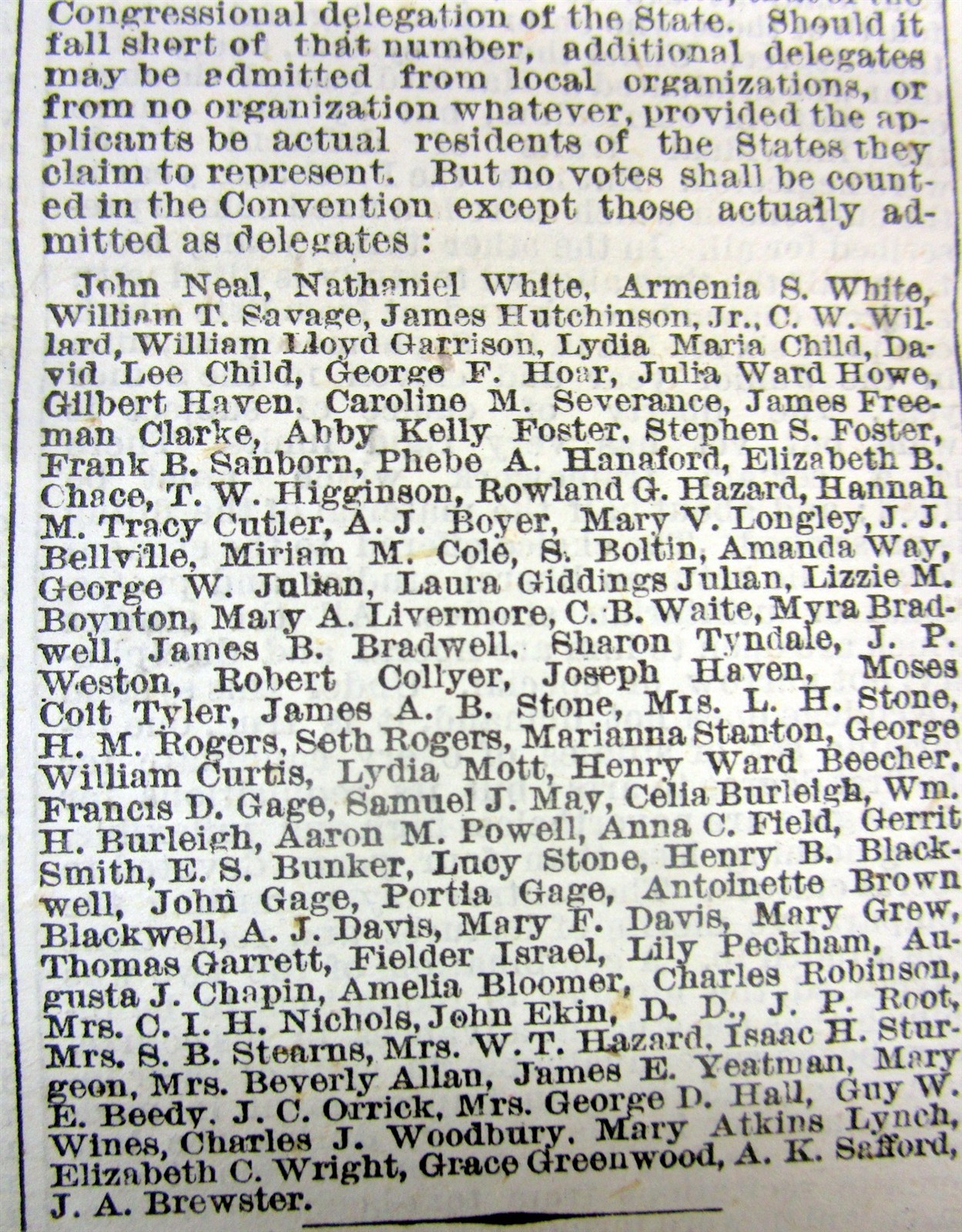 Congressional delegation of the State. Should it fall short of that number, additional delegates may be admitted from local organizations, or from no organization whatever, provided the applicants be actual residents of the States they claim to represent. But no votes shall be counted in the Convention except those actually admitted as delegates:

John Neal, Nathaniel White, Armenia S. White, William T. Savage, James Hutchinson, Jr., C. W. Willard, William Lloyd Garrison, Lydia Maria Child, David Lee Child, George F. Hoar, Julia Ward Howe, Gilbert Haven, Caroline M. Severance, James Freeman Clarke, Abby Kelly Foster, Stephen S. Foster, Frank B. Sanborn, Phebe A. Hanaford, Elizabeth B. Chace, T. W. Higginson, Rowland G. Hazard, Hannah M. Tracy Cutler, A. J. Boyer, Mary V. Longley, J. J. Bellville, Miriam M. Cole, S. Boltin, Amanda Way, George W. Julian, Laura Giddings Julian, Lizzie M. Boynton, Mary A. Livermore, C. B. Waite, Myra Bradwell, James B. Bradwell, Sharon Tyndale, J. P. Weston, Robert Collyer, Joseph Haven, Moses Coit Tyler, James A. B. Stone, Mrs. L. H. Stone, H. M. Rogers, Seth Rogers, Marianna Stanton, George William Curtis, Lydia Mott, Henry Ward Beecher, Francis D. Gage, Samuel J. May, Celia Burleigh, Wm. H. Burleigh, Aaron M. Powell, Anna C. Field, Gerrit Smith, E. S. Bunker, Lucy Stone, Henry B. Blackwell, John Gage, Portia Gage, Antoinette Brown Blackwell, A. J. Davis, Mary F. Davis, Mary Grew, Thomas Garrett, Fielder Israel, Lily Peckham, Augusta J. Chapin, Amelia Bloomer, Charles Robinson, Mrs. C. I. H. Nichols, John Ekin, D. D., J. P. Root, Mrs. S. B. Stearns, Mrs. W. T. Hazard, Isaac H. Sturgeon, Mrs. Beverly Allan, James E. Yeatman, Mary E. Beedy, J. C. Orrick, Mrs. George D. Hall, Guy W. Wines, Charles J. Woodbury, Mary Atkins Lynch, Elizabeth C. Wright, Grace Greenwood, A. K. Safford, J. A. Brewster.